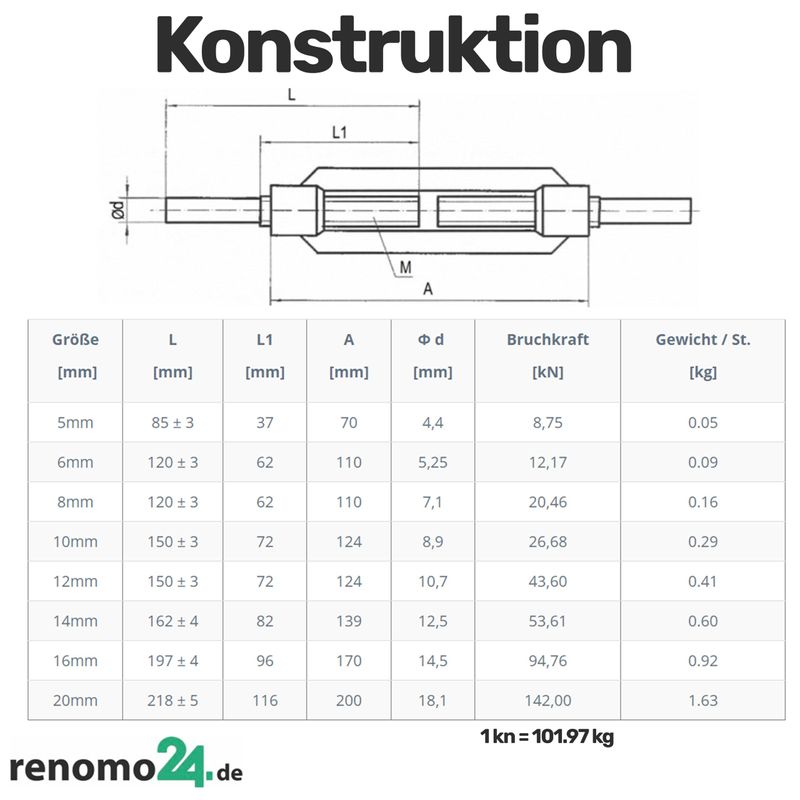 Konstruktion

L

L1

Ød

M

A

| Größe [mm] | L [mm] | L1 [mm] | A [mm] | Φ d [mm] | Bruchkraft [kN] | Gewicht / St. [kg] |
|---|---|---|---|---|---|---|
| 5mm | 85 ± 3 | 37 | 70 | 4,4 | 8,75 | 0.05 |
| 6mm | 120 ± 3 | 62 | 110 | 5,25 | 12,17 | 0.09 |
| 8mm | 120 ± 3 | 62 | 110 | 7,1 | 20,46 | 0.16 |
| 10mm | 150 ± 3 | 72 | 124 | 8,9 | 26,68 | 0.29 |
| 12mm | 150 ± 3 | 72 | 124 | 10,7 | 43,60 | 0.41 |
| 14mm | 162 ± 4 | 82 | 139 | 12,5 | 53,61 | 0.60 |
| 16mm | 197 ± 4 | 96 | 170 | 14,5 | 94,76 | 0.92 |
| 20mm | 218 ± 5 | 116 | 200 | 18,1 | 142,00 | 1.63 |

1 kn = 101.97 kg

renomo24.de